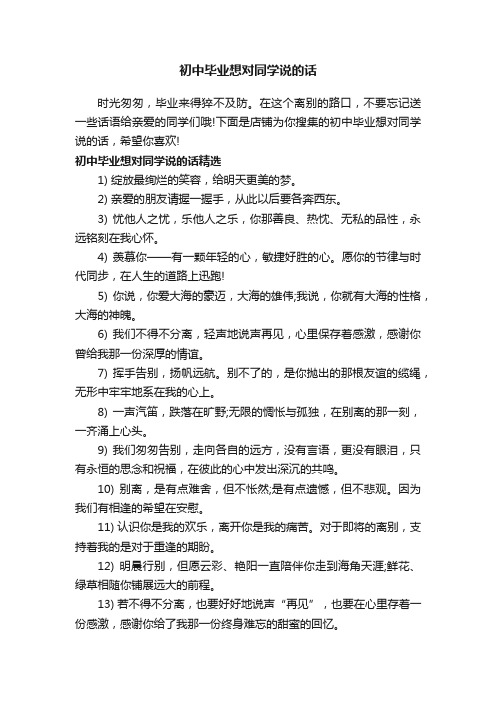 初中毕业想对同学说的话

时光匆匆，毕业来得猝不及防。在这个离别的路口，不要忘记送一些话语给亲爱的同学们哦!下面是店铺为你搜集的初中毕业想对同学说的话，希望你喜欢!

初中毕业想对同学说的话精选

1) 绽放最绚烂的笑容，给明天更美的梦。

2) 亲爱的朋友请握一握手，从此以后要各奔西东。

3) 忧他人之忧，乐他人之乐，你那善良、热忱、无私的品性，永远铭刻在我心怀。

4) 羡慕你——有一颗年轻的心，敏捷好胜的心。愿你的节律与时代同步，在人生的道路上迅跑!

5) 你说，你爱大海的豪迈，大海的雄伟;我说，你就有大海的性格，大海的神魄。

6) 我们不得不分离，轻声地说声再见，心里保存着感激，感谢你曾给我那一份深厚的情谊。

7) 挥手告别，扬帆远航。别不了的，是你抛出的那根友谊的缆绳，无形中牢牢地系在我的心上。

8) 一声汽笛，跌落在旷野;无限的惆怅与孤独，在别离的那一刻，一齐涌上心头。

9) 我们匆匆告别，走向各自的远方，没有言语，更没有眼泪，只有永恒的思念和祝福，在彼此的心中发出深沉的共鸣。

10) 别离，是有点难舍，但不怅然;是有点遗憾，但不悲观。因为我们有相逢的希望在安慰。

11) 认识你是我的欢乐，离开你是我的痛苦。对于即将的离别，支持着我的是对于重逢的期盼。

12) 明晨行别，但愿云彩、艳阳一直陪伴你走到海角天涯;鲜花、绿草相随你铺展远大的前程。

13) 若不得不分离，也要好好地说声“再见”，也要在心里存着一份感激，感谢你给了我那一份终身难忘的甜蜜的回忆。